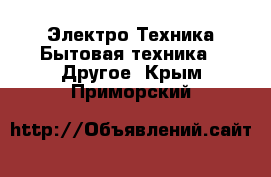 Электро Техника Бытовая техника Другое Крым Приморский

http://Объявлений.сайт